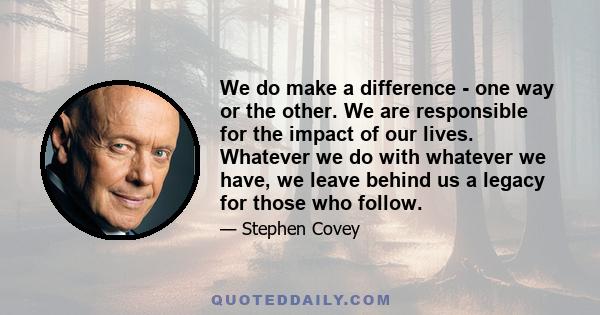 We do make a difference - one way or the other. We are responsible for the impact of our lives. Whatever we do with whatever we have, we leave behind us a legacy for those who follow.

— Stephen Covey

QUOTEDDAILY.COM